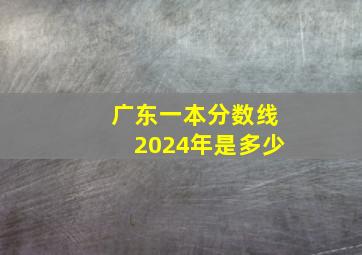 广东一本分数线
2024年是多少